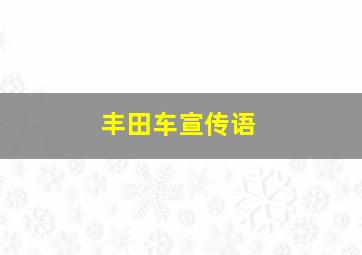 丰田车宣传语